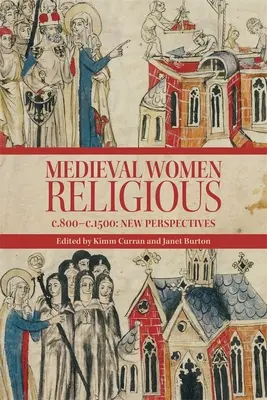 MEDIEVAL WOMEN RELIGIOUS

c.800–c.1500: NEW PERSPECTIVES

Edited by Kimm Curran and Janet Burton